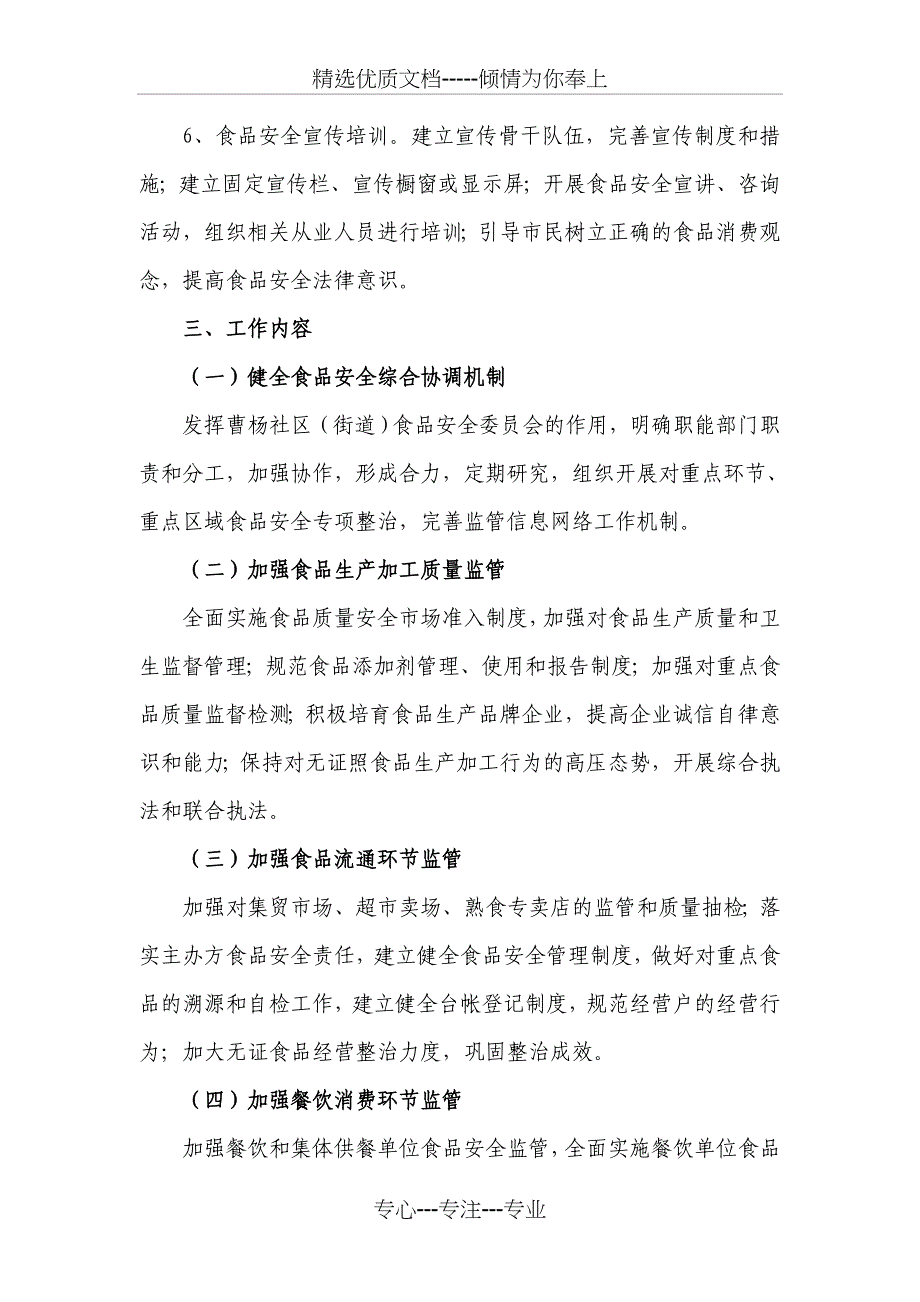 精选优质文档-----倾情为你奉上

6、食品安全宣传培训。建立宣传骨干队伍，完善宣传制度和措施；建立固定宣传栏、宣传橱窗或显示屏；开展食品安全宣讲、咨询活动，组织相关从业人员进行培训；引导市民树立正确的食品消费观念，提高食品安全法律意识。

三、工作内容

（一）健全食品安全综合协调机制

发挥曹杨社区（街道）食品安全委员会的作用，明确职能部门职责和分工，加强协作，形成合力，定期研究，组织开展对重点环节、重点区域食品安全专项整治，完善监管信息网络工作机制。

（二）加强食品生产加工质量监管

全面实施食品质量安全市场准入制度，加强对食品生产质量和卫生监督管理；规范食品添加剂管理、使用和报告制度；加强对重点食品质量监督检测；积极培育食品生产品牌企业，提高企业诚信自律意识和能力；保持对无证照食品生产加工行为的高压态势，开展综合执法和联合执法。

（三）加强食品流通环节监管

加强对集贸市场、超市卖场、熟食专卖店的监管和质量抽检；落实主办方食品安全责任，建立健全食品安全管理制度，做好对重点食品的溯源和自检工作，建立健全台帐登记制度，规范经营户的经营行为；加大无证食品经营整治力度，巩固整治成效。

（四）加强餐饮消费环节监管

加强餐饮和集体供餐单位食品安全监管，全面实施餐饮单位食品

专心---专注---专业